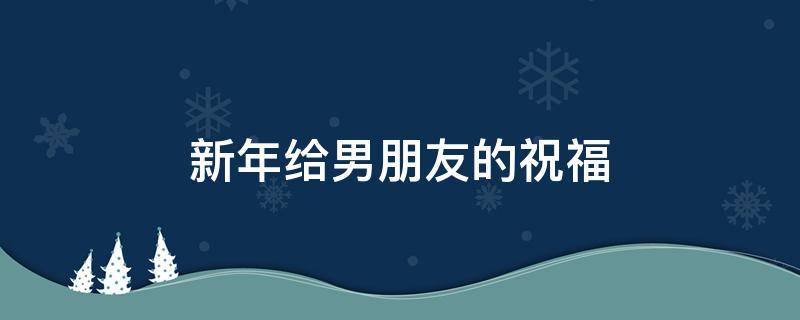 新年给男朋友的祝福